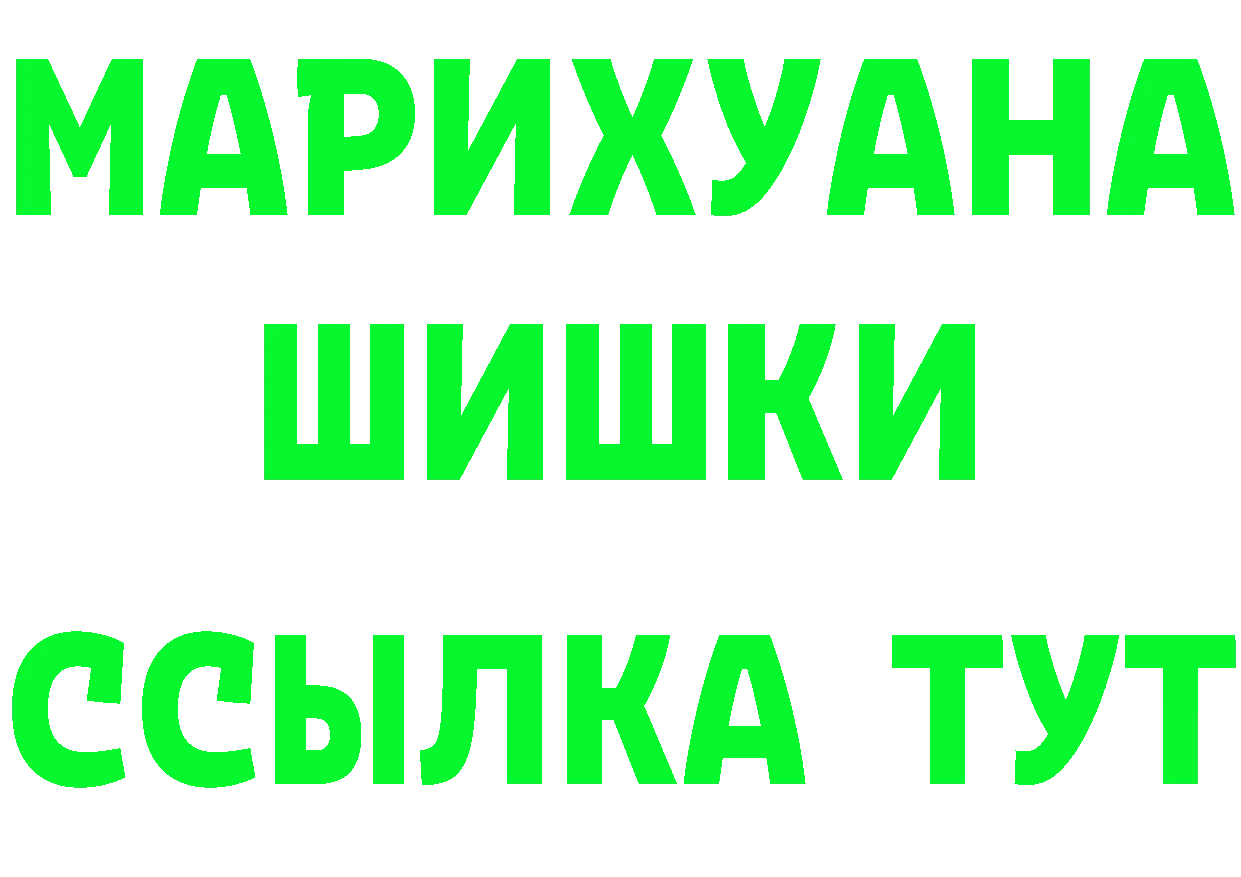 МАРИХУАНА
ШИШКИ
ССЫЛКА ТУТ